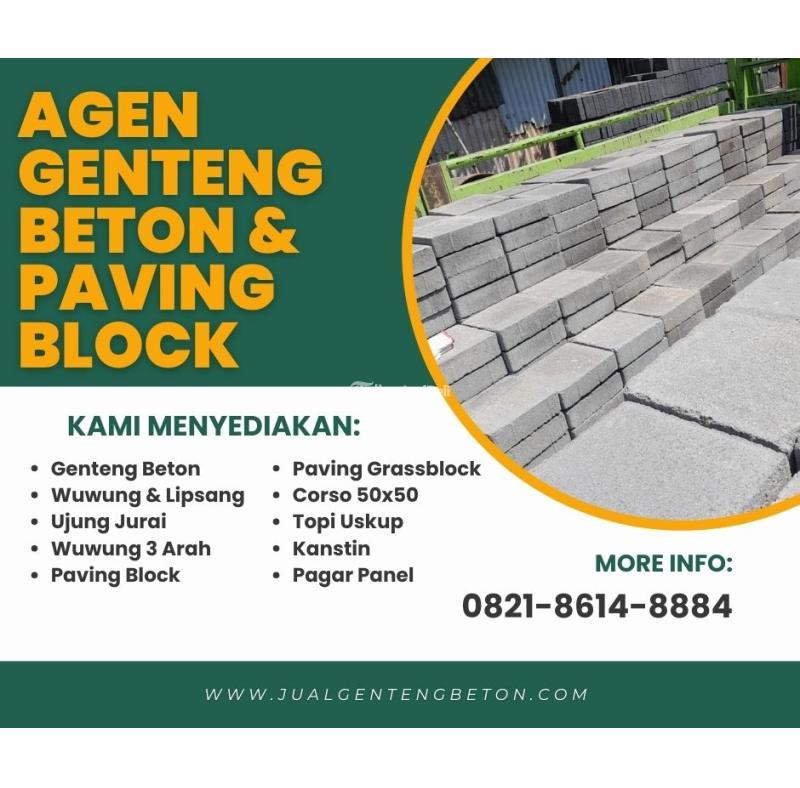 AGEN GENTENG BETON & PAVING BLOCK

KAMI MENYEDIAKAN:

• Genteng Beton
• Wuwung & Lipsang
• Ujung Jurai
• Wuwung 3 Arah
• Paving Block

• Paving Grassblock
• Corso 50x50
• Topi Uskup
• Kanstin
• Pagar Panel

MORE INFO:
0821-8614-8884

WWW.JUALGENTENGBETON.COM